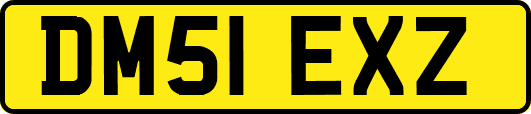 DM51 EXZ